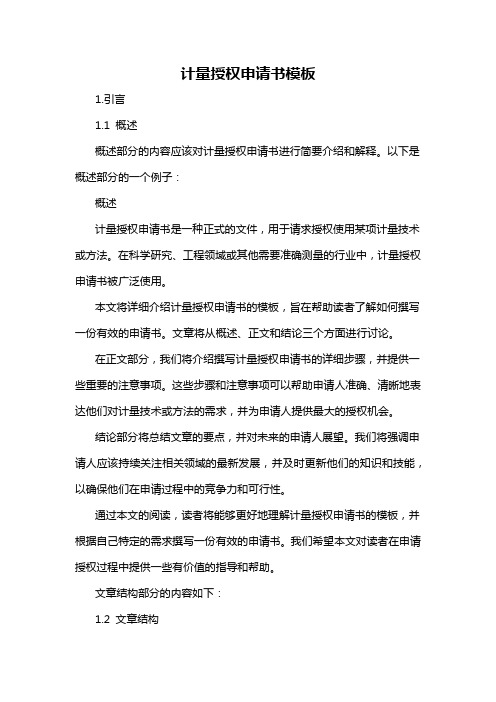 计量授权申请书模板

1.引言

1.1 概述

概述部分的内容应该对计量授权申请书进行简要介绍和解释。以下是概述部分的一个例子：

概述

计量授权申请书是一种正式的文件，用于请求授权使用某项计量技术或方法。在科学研究、工程领域或其他需要准确测量的行业中，计量授权申请书被广泛使用。

本文将详细介绍计量授权申请书的模板，旨在帮助读者了解如何撰写一份有效的申请书。文章将从概述、正文和结论三个方面进行讨论。

在正文部分，我们将介绍撰写计量授权申请书的详细步骤，并提供一些重要的注意事项。这些步骤和注意事项可以帮助申请人准确、清晰地表达他们对计量技术或方法的需求，并为申请人提供最大的授权机会。

结论部分将总结文章的要点，并对未来的申请人展望。我们将强调申请人应该持续关注相关领域的最新发展，并及时更新他们的知识和技能，以确保他们在申请过程中的竞争力和可行性。

通过本文的阅读，读者将能够更好地理解计量授权申请书的模板，并根据自己特定的需求撰写一份有效的申请书。我们希望本文对读者在申请授权过程中提供一些有价值的指导和帮助。

文章结构部分的内容如下：

1.2 文章结构